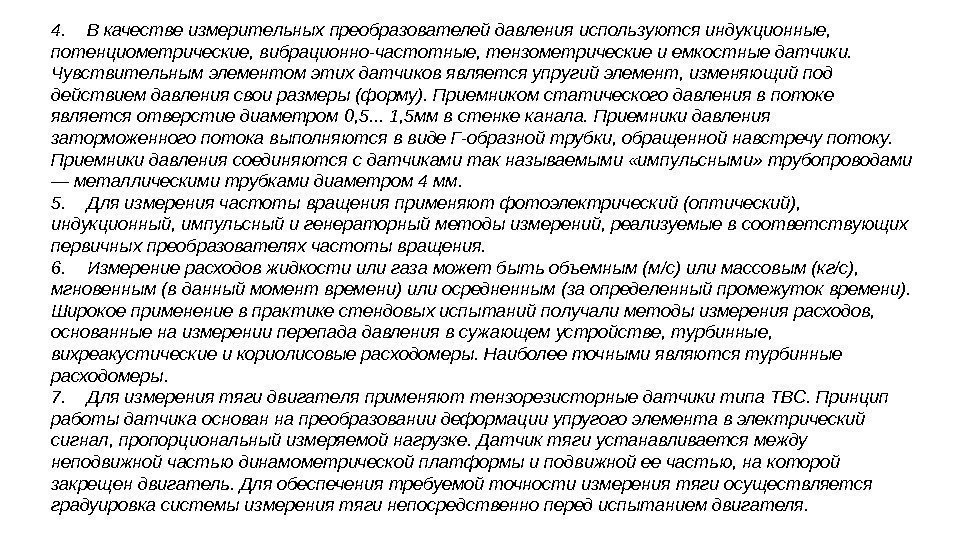 4. В качестве измерительных преобразователей давления используются индукционные, потенциометрические, вибрационно-частотные, тензометрические и емкостные датчики. Чувствительным элементом этих датчиков является упругий элемент, изменяющий под действием давления свои размеры (форму). Приемником статического давления в потоке является отверстие диаметром 0,5... 1,5мм в стенке канала. Приемники давления заторможенного потока выполняются в виде Г-образной трубки, обращенной навстречу потоку. Приемники давления соединяются с датчиками так называемыми «импульсными» трубопроводами — металлическими трубками диаметром 4 мм.
5. Для измерения частоты вращения применяют фотоэлектрический (оптический), индукционный, импульсный и генераторный методы измерений, реализуемые в соответствующих первичных преобразователях частоты вращения.
6. Измерение расходов жидкости или газа может быть объемным (м/с) или массовым (кг/с), мгновенным (в данный момент времени) или осредненным (за определенный промежуток времени). Широкое применение в практике стендовых испытаний получали методы измерения расходов, основанные на измерении перепада давления в сужающем устройстве, турбинные, вихреакустические и кориолисовые расходомеры. Наиболее точными являются турбинные расходомеры.
7. Для измерения тяги двигателя применяют тензорезисторные датчики типа ТВС. Принцип работы датчика основан на преобразовании деформации упругого элемента в электрический сигнал, пропорциональный измеряемой нагрузке. Датчик тяги устанавливается между неподвижной частью динамометрической платформы и подвижной ее частью, на которой закрещен двигатель. Для обеспечения требуемой точности измерения тяги осуществляется градуировка системы измерения тяги непосредственно перед испытанием двигателя.